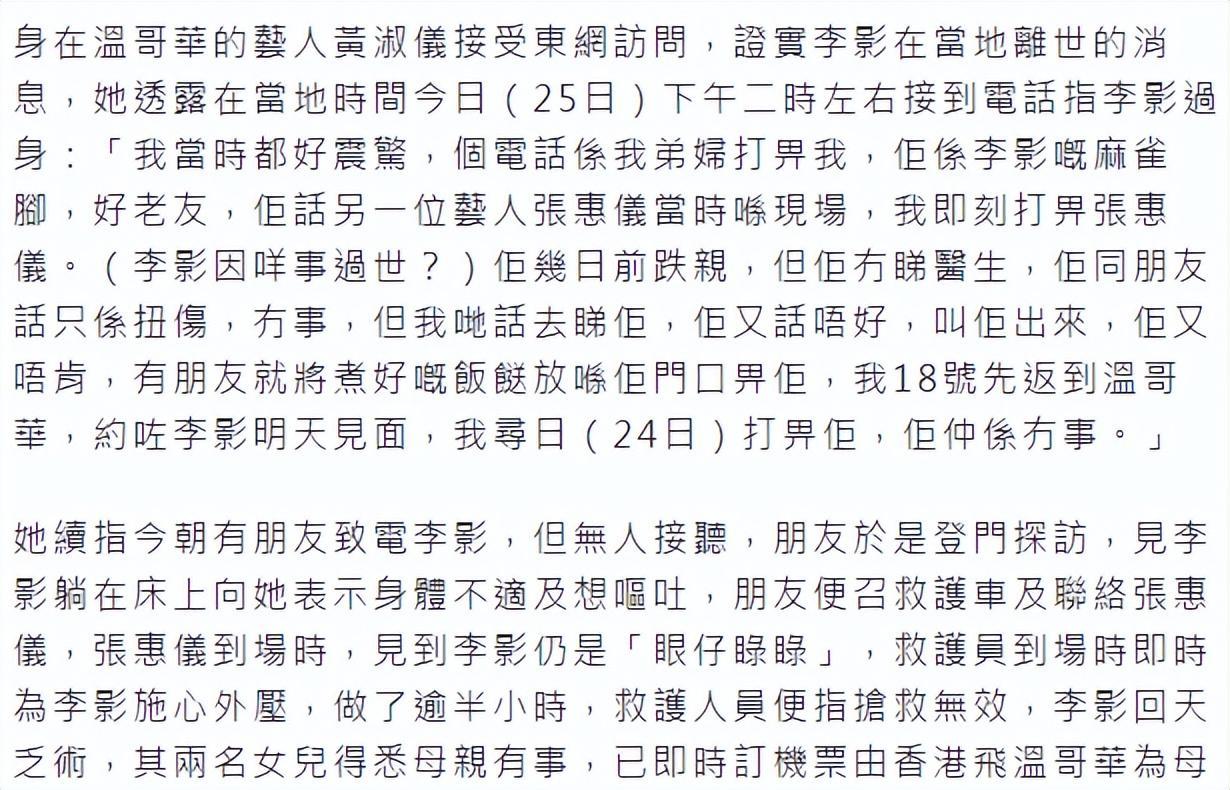 身在溫哥華的藝人黃淑儀接受東網訪問，證實李影在當地離世的消息，她透露在當地時間今日（25日）下午二時左右接到電話指李影過身：「我當時都好震驚，個電話係我弟婦打畀我，佢係李影嘅麻雀腳，好老友，佢話另一位藝人張惠儀當時喺現場，我即刻打畀張惠儀。（李影因咩事過世？）佢幾日前跌親，但佢冇睇醫生，佢同朋友話只係扭傷，冇事，但我哋話去睇佢，佢又話唔好，叫佢出來，佢又唔肯，有朋友就將煮好嘅飯餸放喺佢門口畀佢，我18號先返到溫哥華，約咗李影明天見面，我尋日（24日）打畀佢，佢仲係冇事。」

她續指今朝有朋友致電李影，但無人接聽，朋友於是登門探訪，見李影躺在床上向她表示身體不適及想嘔吐，朋友便召救護車及聯絡張惠儀，張惠儀到場時，見到李影仍是「眼仔睩睩」，救護員到場時即時為李影施心外壓，做了逾半小時，救護人員便指搶救無效，李影回天乏術，其兩名女兒得悉母親有事，已即時訂機票由香港飛溫哥華為母